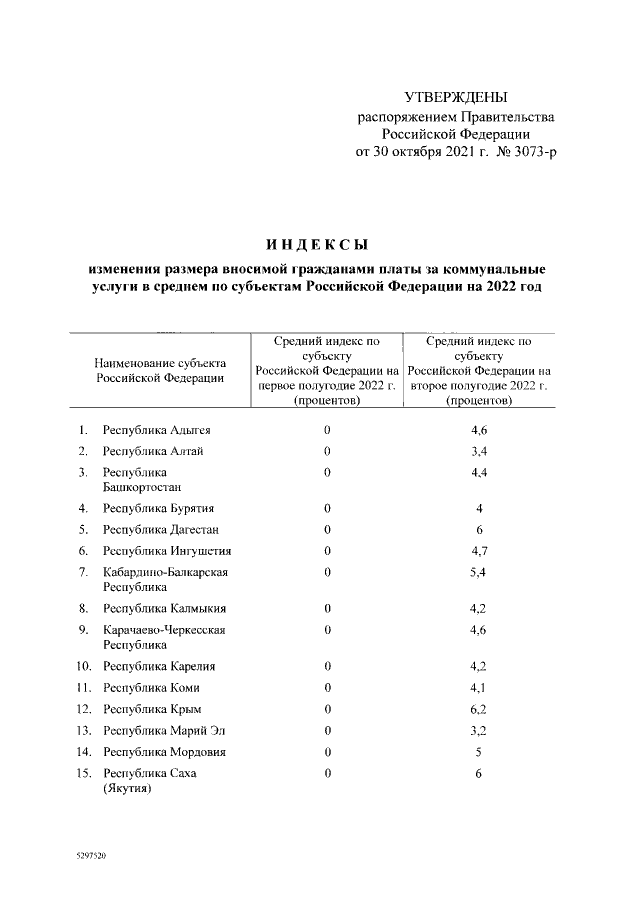 УТВЕРЖДЕНЫ
распоряжением Правительства
Российской Федерации
от 30 октября 2021 г. № 3073-р

ИНДЕКСЫ

изменения размера вносимой гражданами платы за коммунальные услуги в среднем по субъектам Российской Федерации на 2022 год

| Наименование субъекта Российской Федерации | Средний индекс по субъекту Российской Федерации на первое полугодие 2022 г. (процентов) | Средний индекс по субъекту Российской Федерации на второе полугодие 2022 г. (процентов) |
|---|---|---|
| 1. Республика Адыгея | 0 | 4,6 |
| 2. Республика Алтай | 0 | 3,4 |
| 3. Республика Башкортостан | 0 | 4,4 |
| 4. Республика Бурятия | 0 | 4 |
| 5. Республика Дагестан | 0 | 6 |
| 6. Республика Ингушетия | 0 | 4,7 |
| 7. Кабардино-Балкарская Республика | 0 | 5,4 |
| 8. Республика Калмыкия | 0 | 4,2 |
| 9. Карачаево-Черкесская Республика | 0 | 4,6 |
| 10. Республика Карелия | 0 | 4,2 |
| 11. Республика Коми | 0 | 4,1 |
| 12. Республика Крым | 0 | 6,2 |
| 13. Республика Марий Эл | 0 | 3,2 |
| 14. Республика Мордовия | 0 | 5 |
| 15. Республика Саха (Якутия) | 0 | 6 |

5297520